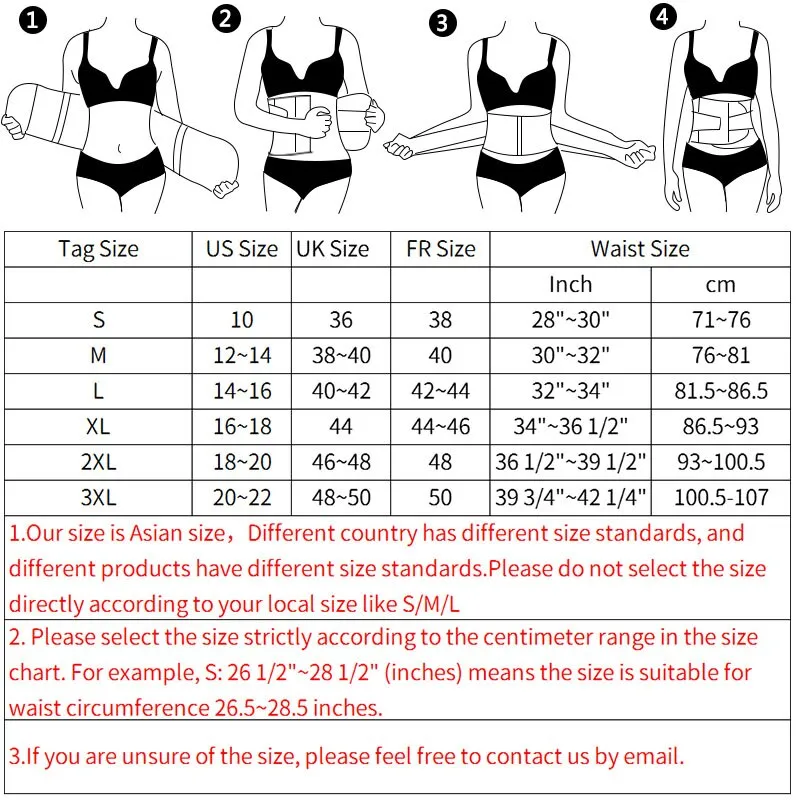 1 2 3 4

| Tag Size | US Size | UK Size | FR Size | Waist Size | |
|---|---|---|---|---|---|
| | | | | Inch | cm |
| S | 10 | 36 | 38 | 28"~30" | 71~76 |
| M | 12~14 | 38~40 | 40 | 30"~32" | 76~81 |
| L | 14~16 | 40~42 | 42~44 | 32"~34" | 81.5~86.5 |
| XL | 16~18 | 44 | 44~46 | 34"~36 1/2" | 86.5~93 |
| 2XL | 18~20 | 46~48 | 48 | 36 1/2"~39 1/2" | 93~100.5 |
| 3XL | 20~22 | 48~50 | 50 | 39 3/4"~42 1/4" | 100.5-107 |

1.Our size is Asian size，Different country has different size standards, and different products have different size standards.Please do not select the size directly according to your local size like S/M/L

2. Please select the size strictly according to the centimeter range in the size chart. For example, S: 26 1/2"~28 1/2" (inches) means the size is suitable for waist circumference 26.5~28.5 inches.

3.If you are unsure of the size, please feel free to contact us by email.